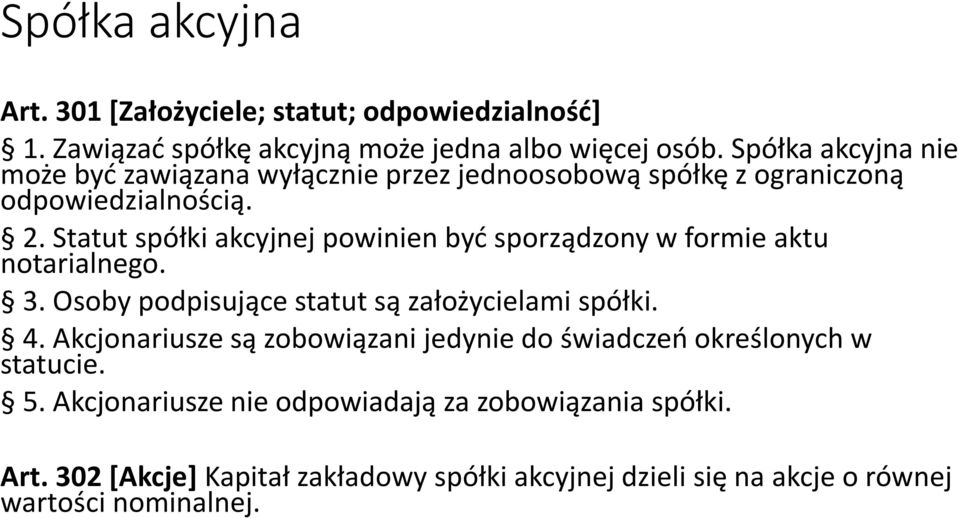 Spółka akcyjna

Art. 301 [Założyciele; statut; odpowiedzialność]

§ 1. Zawiązać spółkę akcyjną może jedna albo więcej osób. Spółka akcyjna nie może być zawiązana wyłącznie przez jednoosobową spółkę z ograniczoną odpowiedzialnością.

§ 2. Statut spółki akcyjnej powinien być sporządzony w formie aktu notarialnego.

§ 3. Osoby podpisujące statut są założycielami spółki.

§ 4. Akcjonariusze są zobowiązani jedynie do świadczeń określonych w statucie.

§ 5. Akcjonariusze nie odpowiadają za zobowiązania spółki.

Art. 302 [Akcje] Kapitał zakładowy spółki akcyjnej dzieli się na akcje o równej wartości nominalnej.